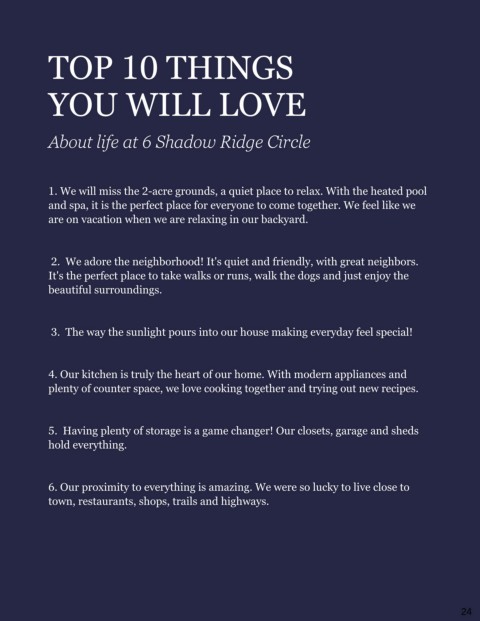 TOP 10 THINGS YOU WILL LOVE

About life at 6 Shadow Ridge Circle

1. We will miss the 2-acre grounds, a quiet place to relax. With the heated pool and spa, it is the perfect place for everyone to come together. We feel like we are on vacation when we are relaxing in our backyard.

2. We adore the neighborhood! It's quiet and friendly, with great neighbors. It's the perfect place to take walks or runs, walk the dogs and just enjoy the beautiful surroundings.

3. The way the sunlight pours into our house making everyday feel special!

4. Our kitchen is truly the heart of our home. With modern appliances and plenty of counter space, we love cooking together and trying out new recipes.

5. Having plenty of storage is a game changer! Our closets, garage and sheds hold everything.

6. Our proximity to everything is amazing. We were so lucky to live close to town, restaurants, shops, trails and highways.

24